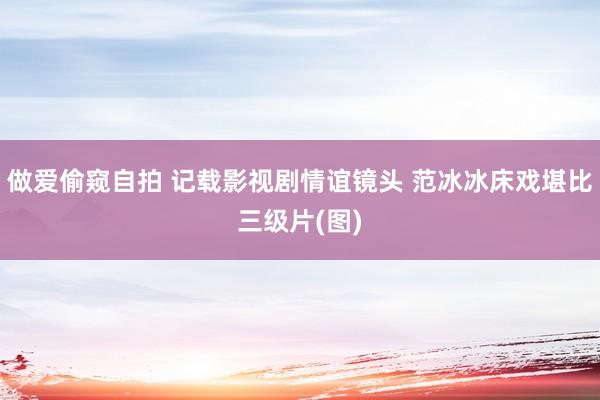 做爱偷窥自拍 记载影视剧情谊镜头 范冰冰床戏堪比三级片(图)